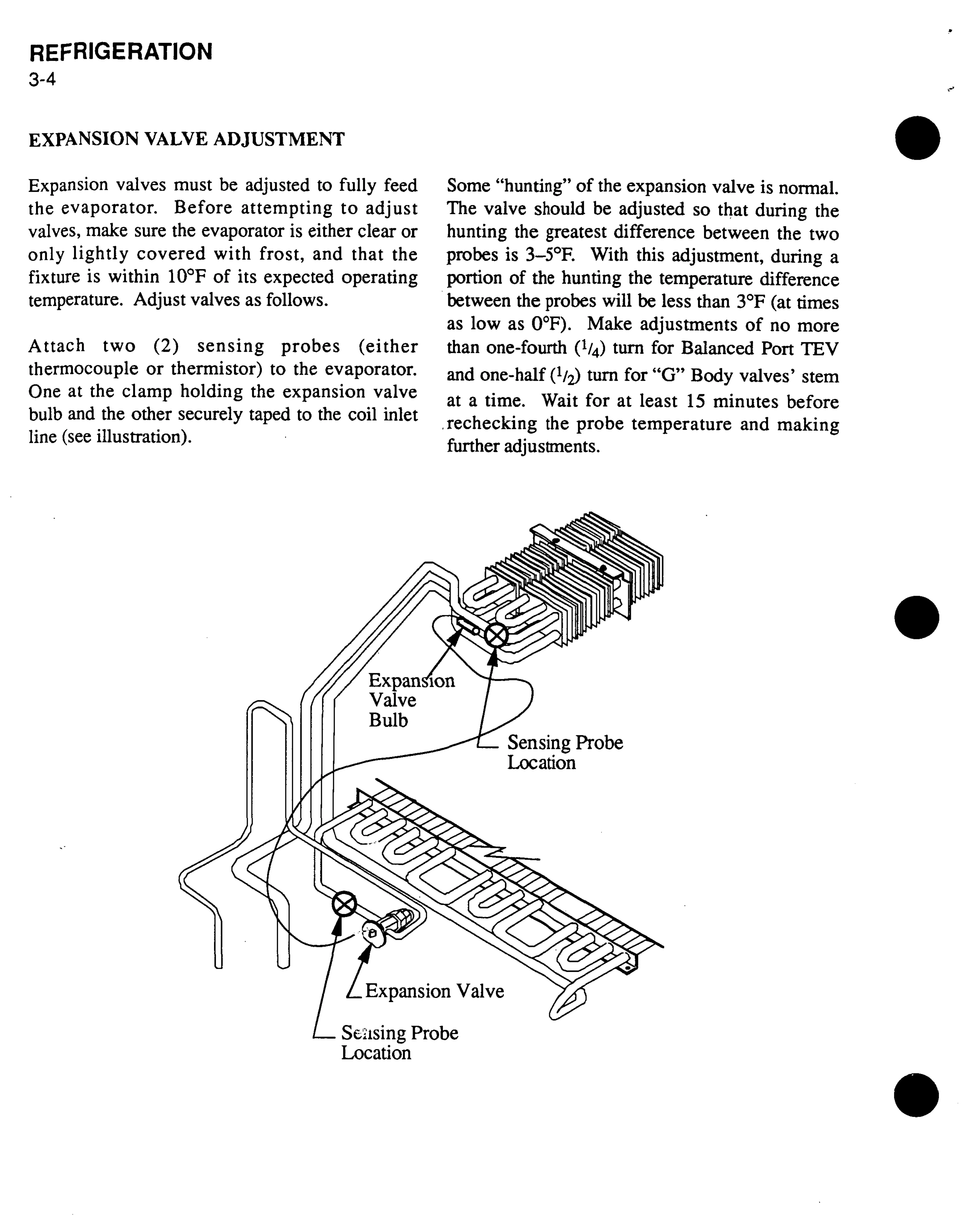 REFRIGERATION
3-4

EXPANSION VALVE ADJUSTMENT

Expansion valves must be adjusted to fully feed the evaporator. Before attempting to adjust valves, make sure the evaporator is either clear or only lightly covered with frost, and that the fixture is within 10°F of its expected operating temperature. Adjust valves as follows.

Attach two (2) sensing probes (either thermocouple or thermistor) to the evaporator. One at the clamp holding the expansion valve bulb and the other securely taped to the coil inlet line (see illustration).

Some "hunting" of the expansion valve is normal. The valve should be adjusted so that during the hunting the greatest difference between the two probes is 3–5°F. With this adjustment, during a portion of the hunting the temperature difference between the probes will be less than 3°F (at times as low as 0°F). Make adjustments of no more than one-fourth ($^1/_4$) turn for Balanced Port TEV and one-half ($^1/_2$) turn for "G" Body valves' stem at a time. Wait for at least 15 minutes before rechecking the probe temperature and making further adjustments.

Expansion Valve Bulb

Sensing Probe Location

Expansion Valve

Sensing Probe Location